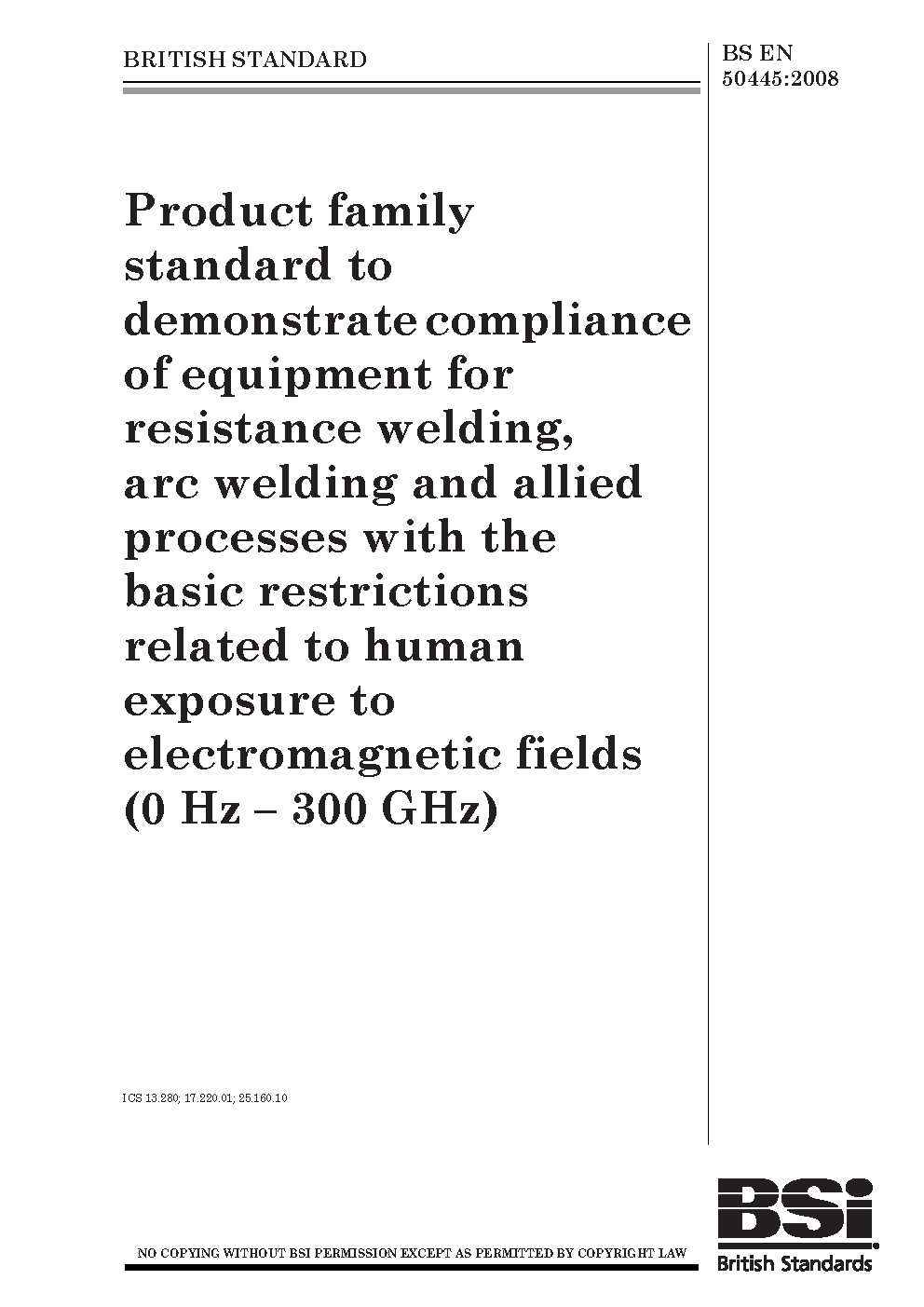 BRITISH STANDARD

BS EN 50445:2008

Product family standard to demonstrate compliance of equipment for resistance welding, arc welding and allied processes with the basic restrictions related to human exposure to electromagnetic fields (0 Hz – 300 GHz)

ICS 13.280; 17.220.01; 25.160.10

NO COPYING WITHOUT BSI PERMISSION EXCEPT AS PERMITTED BY COPYRIGHT LAW

BSi

British Standards